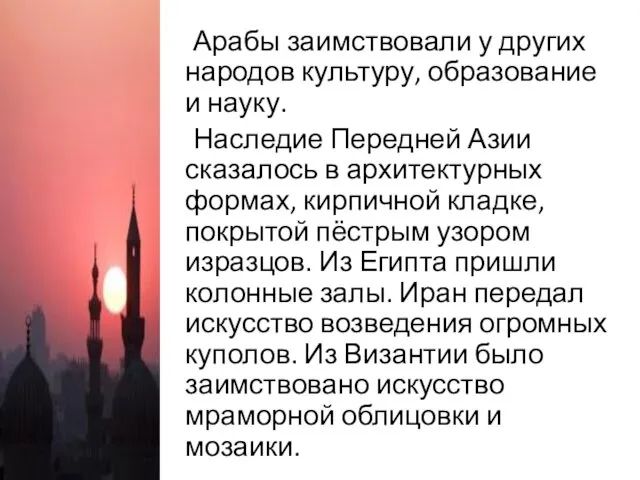 Арабы заимствовали у других народов культуру, образование и науку.

Наследие Передней Азии сказалось в архитектурных формах, кирпичной кладке, покрытой пёстрым узором изразцов. Из Египта пришли колонные залы. Иран передал искусство возведения огромных куполов. Из Византии было заимствовано искусство мраморной облицовки и мозаики.